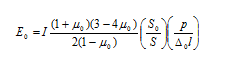 $E_0 = I \frac{(1+\mu_0)(3-4\mu_0)}{2(1-\mu_0)} \left(\frac{S_0}{S}\right)\left(\frac{p}{\Delta_0 l}\right)$